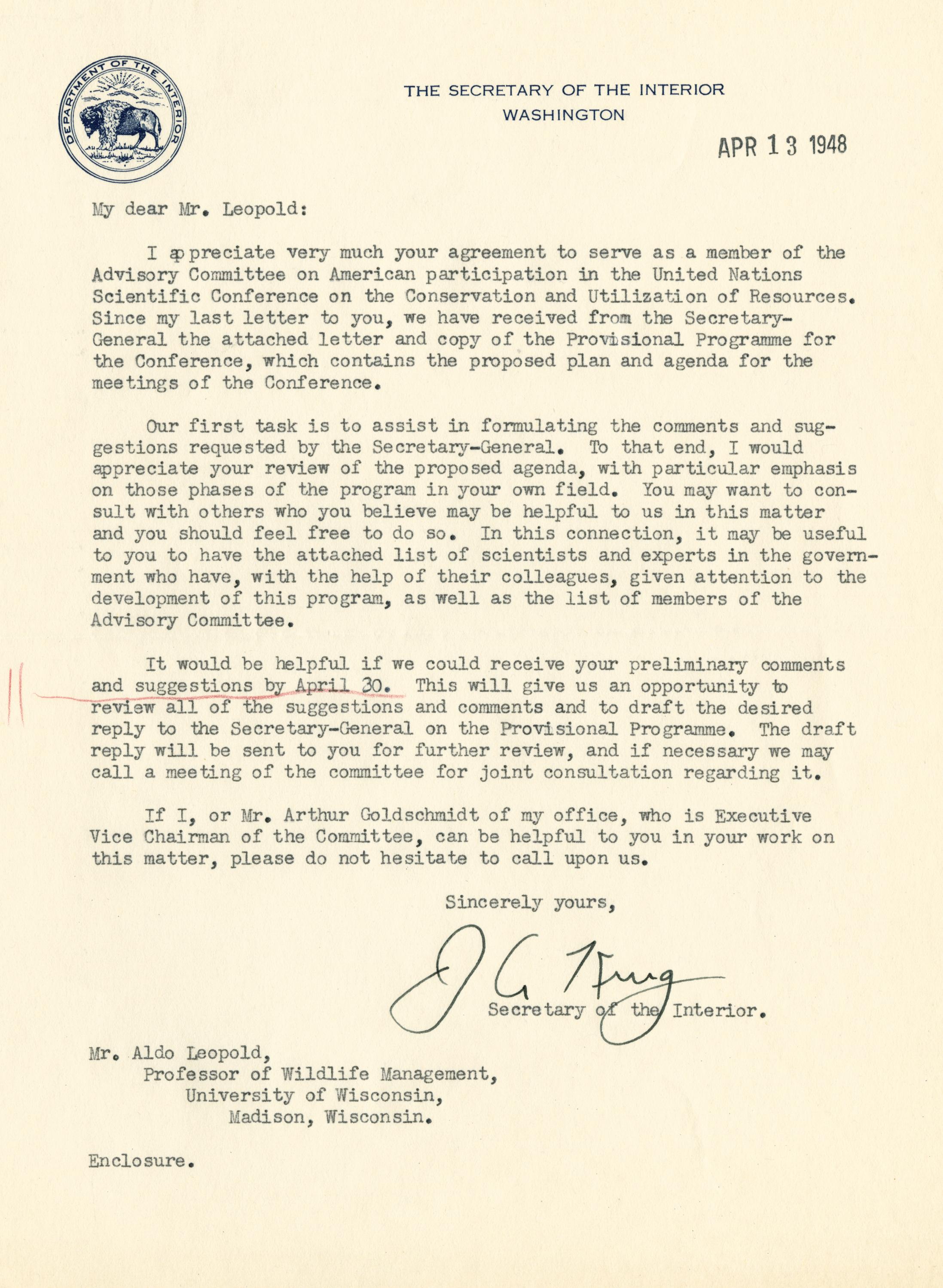 DEPARTMENT OF THE INTERIOR

THE SECRETARY OF THE INTERIOR
WASHINGTON

APR 13 1948

My dear Mr. Leopold:

I appreciate very much your agreement to serve as a member of the Advisory Committee on American participation in the United Nations Scientific Conference on the Conservation and Utilization of Resources. Since my last letter to you, we have received from the Secretary-General the attached letter and copy of the Provisional Programme for the Conference, which contains the proposed plan and agenda for the meetings of the Conference.

Our first task is to assist in formulating the comments and suggestions requested by the Secretary-General. To that end, I would appreciate your review of the proposed agenda, with particular emphasis on those phases of the program in your own field. You may want to consult with others who you believe may be helpful to us in this matter and you should feel free to do so. In this connection, it may be useful to you to have the attached list of scientists and experts in the government who have, with the help of their colleagues, given attention to the development of this program, as well as the list of members of the Advisory Committee.

It would be helpful if we could receive your preliminary comments and suggestions by April 30. This will give us an opportunity to review all of the suggestions and comments and to draft the desired reply to the Secretary-General on the Provisional Programme. The draft reply will be sent to you for further review, and if necessary we may call a meeting of the committee for joint consultation regarding it.

If I, or Mr. Arthur Goldschmidt of my office, who is Executive Vice Chairman of the Committee, can be helpful to you in your work on this matter, please do not hesitate to call upon us.

Sincerely yours,

J A Krug

Secretary of the Interior.

Mr. Aldo Leopold,
Professor of Wildlife Management,
University of Wisconsin,
Madison, Wisconsin.

Enclosure.